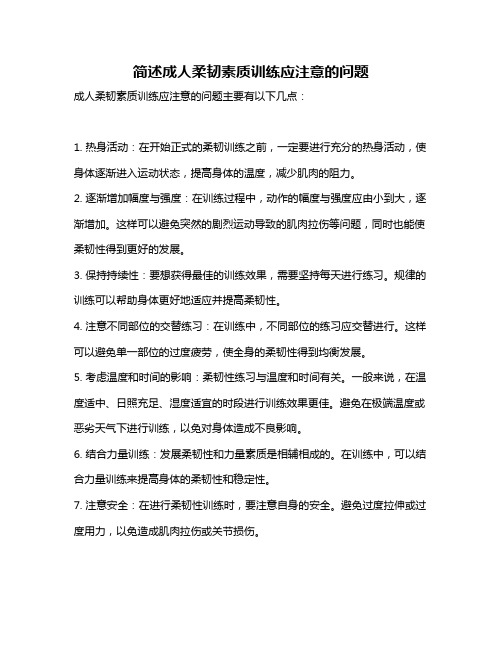 简述成人柔韧素质训练应注意的问题

成人柔韧素质训练应注意的问题主要有以下几点：

1. 热身活动：在开始正式的柔韧训练之前，一定要进行充分的热身活动，使身体逐渐进入运动状态，提高身体的温度，减少肌肉的阻力。

2. 逐渐增加幅度与强度：在训练过程中，动作的幅度与强度应由小到大，逐渐增加。这样可以避免突然的剧烈运动导致的肌肉拉伤等问题，同时也能使柔韧性得到更好的发展。

3. 保持持续性：要想获得最佳的训练效果，需要坚持每天进行练习。规律的训练可以帮助身体更好地适应并提高柔韧性。

4. 注意不同部位的交替练习：在训练中，不同部位的练习应交替进行。这样可以避免单一部位的过度疲劳，使全身的柔韧性得到均衡发展。

5. 考虑温度和时间的影响：柔韧性练习与温度和时间有关。一般来说，在温度适中、日照充足、湿度适宜的时段进行训练效果更佳。避免在极端温度或恶劣天气下进行训练，以免对身体造成不良影响。

6. 结合力量训练：发展柔韧性和力量素质是相辅相成的。在训练中，可以结合力量训练来提高身体的柔韧性和稳定性。

7. 注意安全：在进行柔韧性训练时，要注意自身的安全。避免过度拉伸或过度用力，以免造成肌肉拉伤或关节损伤。